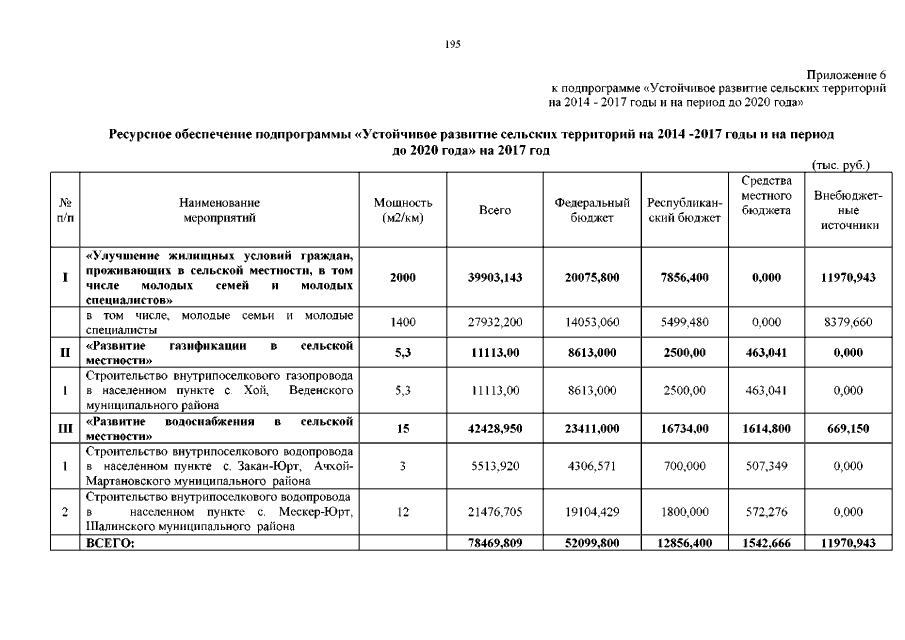 195

Приложение 6
к подпрограмме «Устойчивое развитие сельских территорий на 2014 - 2017 годы и на период до 2020 года»

Ресурсное обеспечение подпрограммы «Устойчивое развитие сельских территорий на 2014 -2017 годы и на период до 2020 года» на 2017 год

(тыс. руб.)

| № п/п | Наименование мероприятий | Мощность (м2/км) | Всего | Федеральный бюджет | Республиканский бюджет | Средства местного бюджета | Внебюджетные источники |
|---|---|---|---|---|---|---|---|
| I | «Улучшение жилищных условий граждан, проживающих в сельской местности, в том числе молодых семей и молодых специалистов» | 2000 | 39903,143 | 20075,800 | 7856,400 | 0,000 | 11970,943 |
| | в том числе, молодые семьи и молодые специалисты | 1400 | 27932,200 | 14053,060 | 5499,480 | 0,000 | 8379,660 |
| II | «Развитие газификации в сельской местности» | 5,3 | 11113,00 | 8613,000 | 2500,00 | 463,041 | 0,000 |
| 1 | Строительство внутрипоселкового газопровода в населенном пункте с. Хой, Веденского муниципального района | 5,3 | 11113,00 | 8613,000 | 2500,00 | 463,041 | 0,000 |
| III | «Развитие водоснабжения в сельской местности» | 15 | 42428,950 | 23411,000 | 16734,00 | 1614,800 | 669,150 |
| 1 | Строительство внутрипоселкового водопровода в населенном пункте с. Закан-Юрт, Ачхой-Мартановского муниципального района | 3 | 5513,920 | 4306,571 | 700,000 | 507,349 | 0,000 |
| 2 | Строительство внутрипоселкового водопровода в населенном пункте с. Мескер-Юрт, Шалинского муниципального района | 12 | 21476,705 | 19104,429 | 1800,000 | 572,276 | 0,000 |
| | ВСЕГО: | | 78469,809 | 52099,800 | 12856,400 | 1542,666 | 11970,943 |